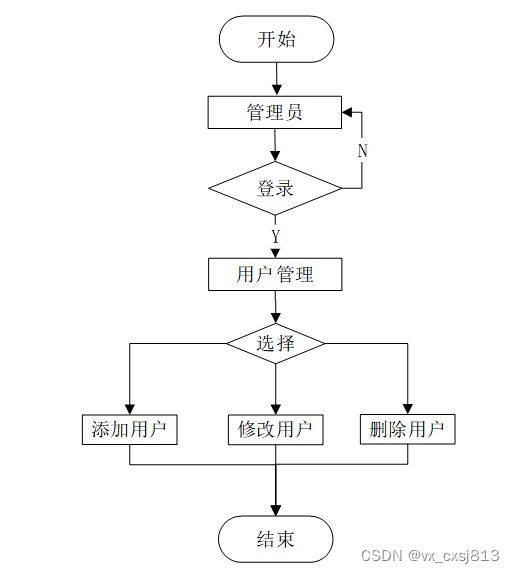 开始

管理员

N

登录

Y

用户管理

选择

添加用户

修改用户

删除用户

结束

CSDN @vx_cxsj813